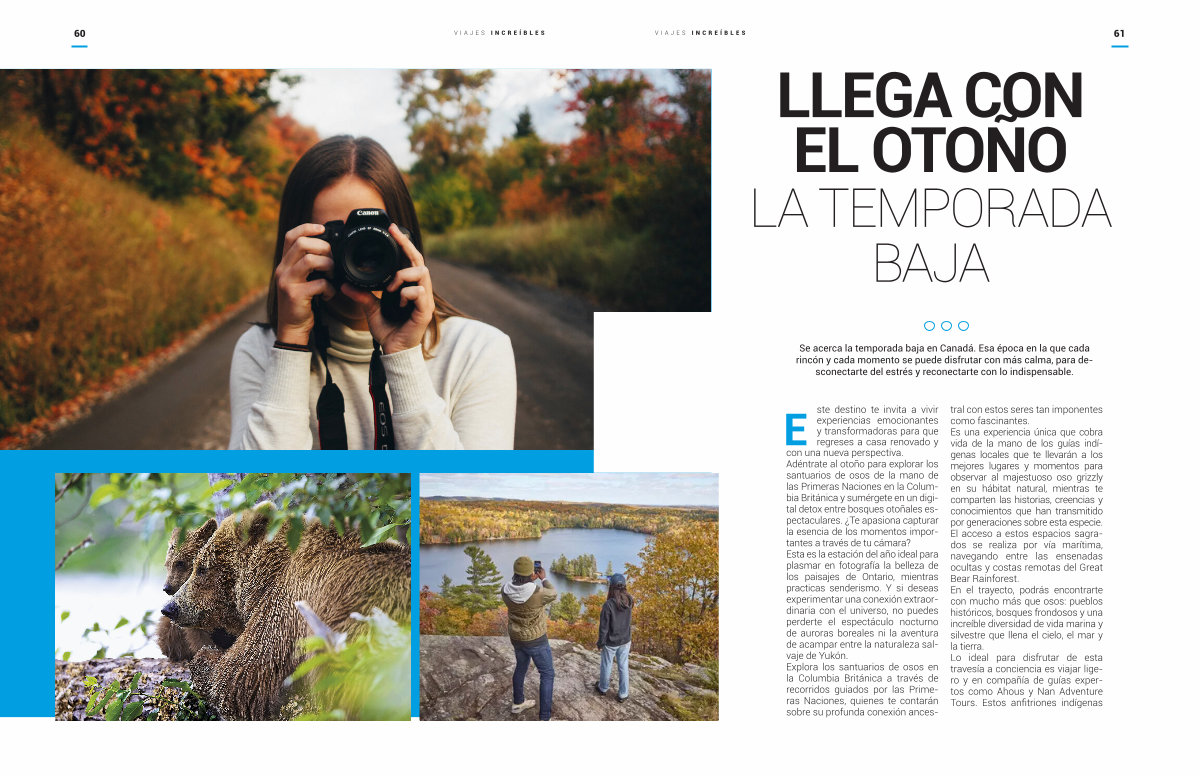 60

VIAJES INCREÍBLES

VIAJES INCREÍBLES

61

Canon

LLEGA CON EL OTOÑO LA TEMPORADA BAJA

Se acerca la temporada baja en Canadá. Esa época en la que cada rincón y cada momento se puede disfrutar con más calma, para desconectarte del estrés y reconectarte con lo indispensable.

Este destino te invita a vivir experiencias emocionantes y transformadoras para que regreses a casa renovado y con una nueva perspectiva.
Adéntrate al otoño para explorar los santuarios de osos de la mano de las Primeras Naciones en la Columbia Británica y sumérgete en un digital detox entre bosques otoñales espectaculares. ¿Te apasiona capturar la esencia de los momentos importantes a través de tu cámara?
Esta es la estación del año ideal para plasmar en fotografía la belleza de los paisajes de Ontario, mientras practicas senderismo. Y si deseas experimentar una conexión extraordinaria con el universo, no puedes perderte el espectáculo nocturno de auroras boreales ni la aventura de acampar entre la naturaleza salvaje de Yukón.
Explora los santuarios de osos en la Columbia Británica a través de recorridos guiados por las Primeras Naciones, quienes te contarán sobre su profunda conexión ancestral con estos seres tan imponentes como fascinantes.
Es una experiencia única que cobra vida de la mano de los guías indígenas locales que te llevarán a los mejores lugares y momentos para observar al majestuoso oso grizzly en su hábitat natural, mientras te comparten las historias, creencias y conocimientos que han transmitido por generaciones sobre esta especie.
El acceso a estos espacios sagrados se realiza por vía marítima, navegando entre las ensenadas ocultas y costas remotas del Great Bear Rainforest.
En el trayecto, podrás encontrarte con mucho más que osos: pueblos históricos, bosques frondosos y una increíble diversidad de vida marina y silvestre que llena el cielo, el mar y la tierra.
Lo ideal para disfrutar de esta travesía a conciencia es viajar ligero y en compañía de guías expertos como Ahous y Nan Adventure Tours. Estos anfitriones indígenas